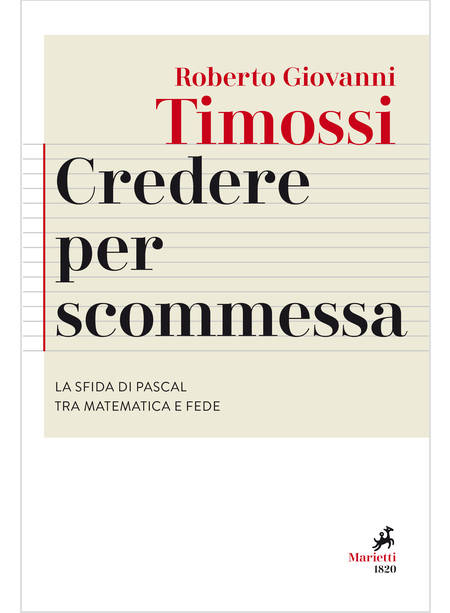 Roberto Giovanni
Timossi

Credere per scommessa

LA SFIDA DI PASCAL
TRA MATEMATICA E FEDE

Marietti
1820